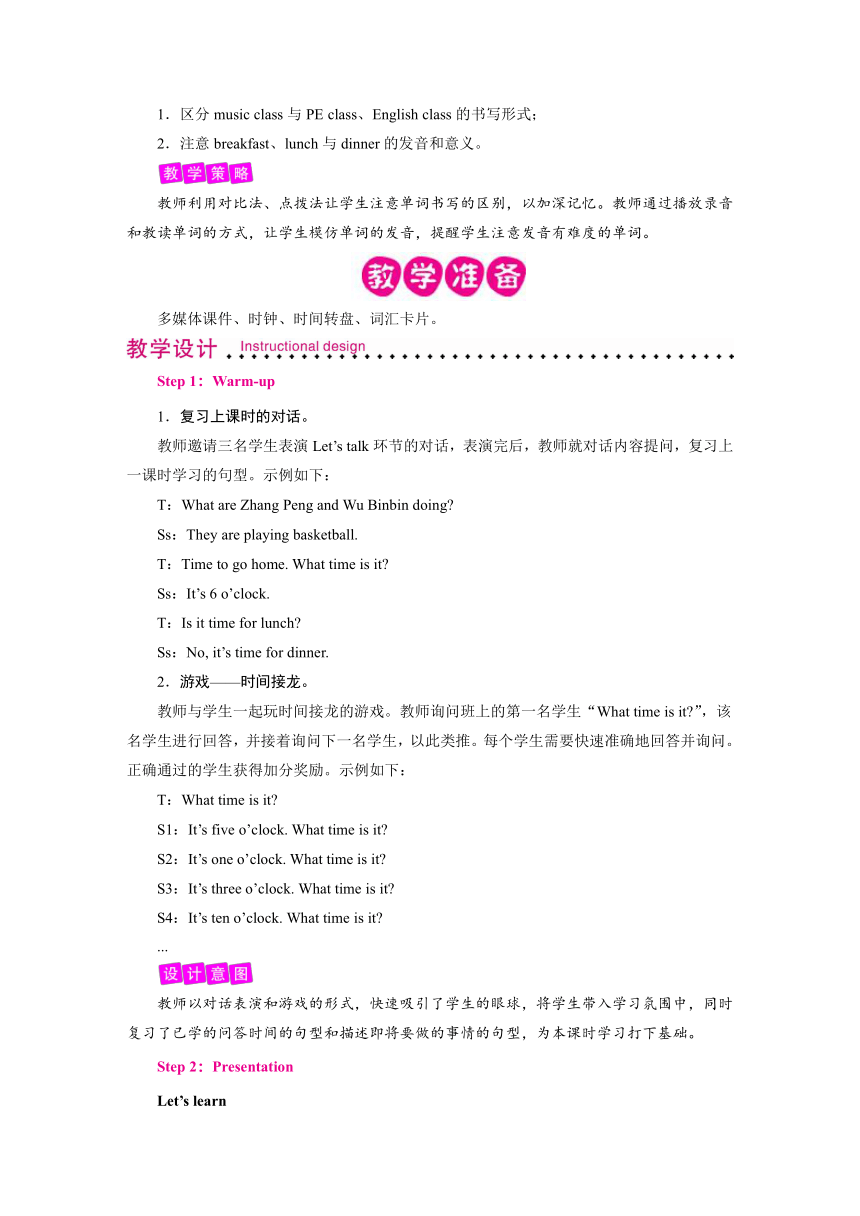 1．区分 music class 与 PE class、English class 的书写形式；

2．注意 breakfast、lunch 与 dinner 的发音和意义。

教学策略

教师利用对比法、点拨法让学生注意单词书写的区别，以加深记忆。教师通过播放录音和教读单词的方式，让学生模仿单词的发音，提醒学生注意发音有难度的单词。

教学准备

多媒体课件、时钟、时间转盘、词汇卡片。

教学设计 Instructional design

Step 1：Warm-up

1．复习上课时的对话。

教师邀请三名学生表演 Let’s talk 环节的对话，表演完后，教师就对话内容提问，复习上一课时学习的句型。示例如下：

T：What are Zhang Peng and Wu Binbin doing?

Ss：They are playing basketball.

T：Time to go home. What time is it?

Ss：It’s 6 o’clock.

T：Is it time for lunch?

Ss：No, it’s time for dinner.

2．游戏——时间接龙。

教师与学生一起玩时间接龙的游戏。教师询问班上的第一名学生“What time is it?”，该名学生进行回答，并接着询问下一名学生，以此类推。每个学生需要快速准确地回答并询问。正确通过的学生获得加分奖励。示例如下：

T：What time is it?

S1：It’s five o’clock. What time is it?

S2：It’s one o’clock. What time is it?

S3：It’s three o’clock. What time is it?

S4：It’s ten o’clock. What time is it?

...

设计意图

教师以对话表演和游戏的形式，快速吸引了学生的眼球，将学生带入学习氛围中，同时复习了已学的问答时间的句型和描述即将要做的事情的句型，为本课时学习打下基础。

Step 2：Presentation

Let’s learn